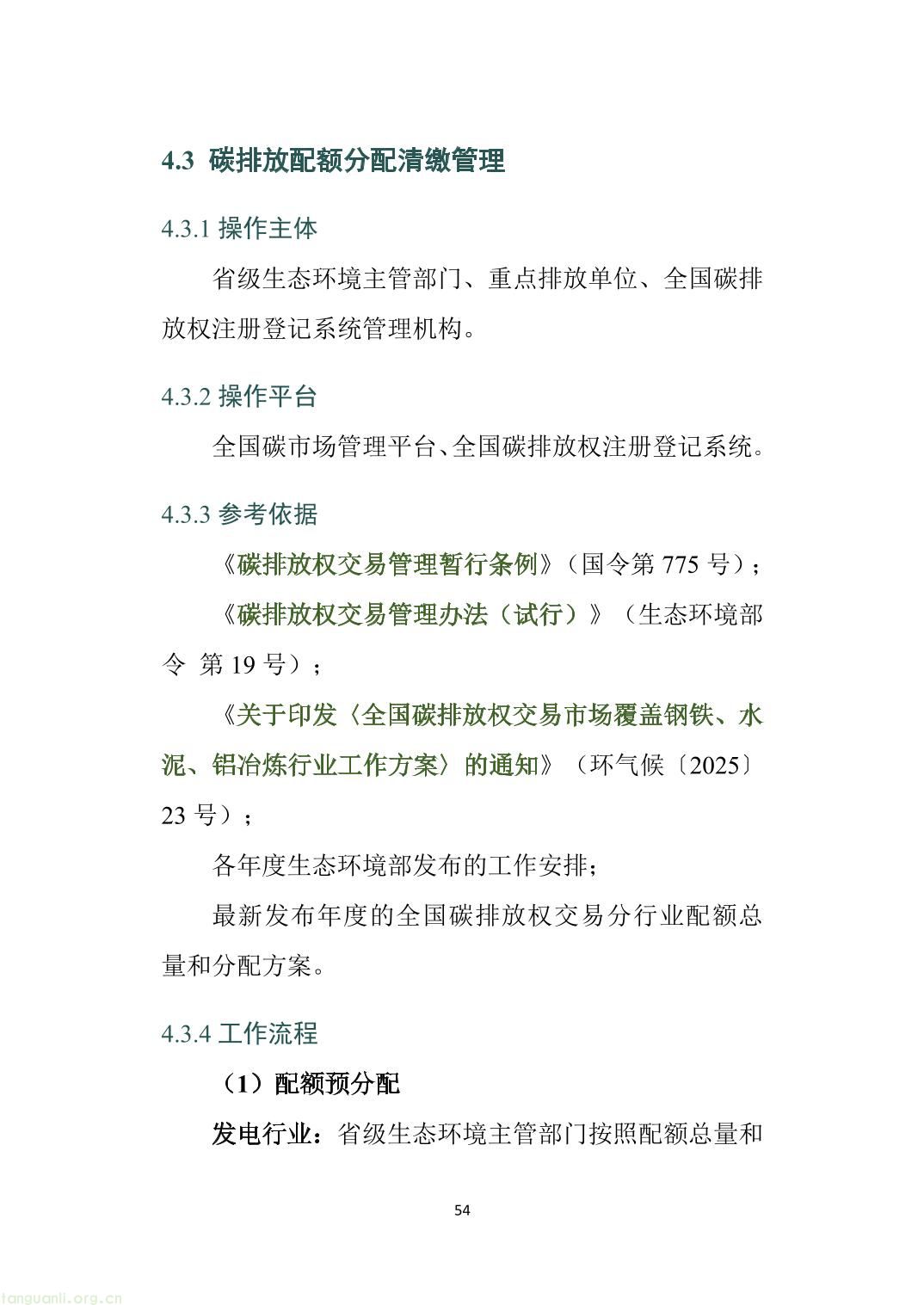 4.3 碳排放配额分配清缴管理

4.3.1 操作主体

省级生态环境主管部门、重点排放单位、全国碳排放权注册登记系统管理机构。

4.3.2 操作平台

全国碳市场管理平台、全国碳排放权注册登记系统。

4.3.3 参考依据

《碳排放权交易管理暂行条例》（国令第 775 号）；

《碳排放权交易管理办法（试行）》（生态环境部令 第 19 号）；

《关于印发〈全国碳排放权交易市场覆盖钢铁、水泥、铝冶炼行业工作方案〉的通知》（环气候〔2025〕23 号）；

各年度生态环境部发布的工作安排；

最新发布年度的全国碳排放权交易分行业配额总量和分配方案。

4.3.4 工作流程

（1）配额预分配

发电行业：省级生态环境主管部门按照配额总量和

54

tanguanli.org.cn